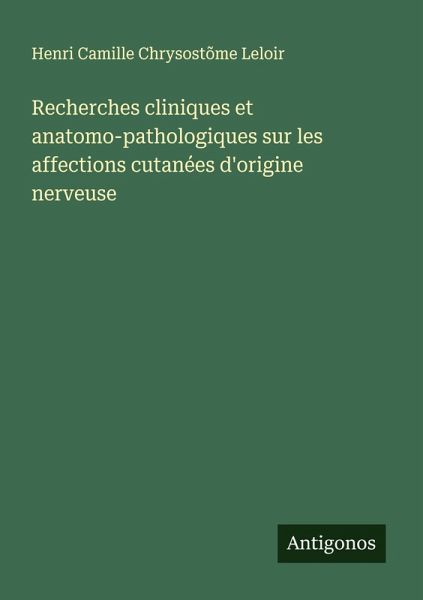 Henri Camille Chrysostõme Leloir

Recherches cliniques et anatomo-pathologiques sur les affections cutanées d'origine nerveuse

Antigonos